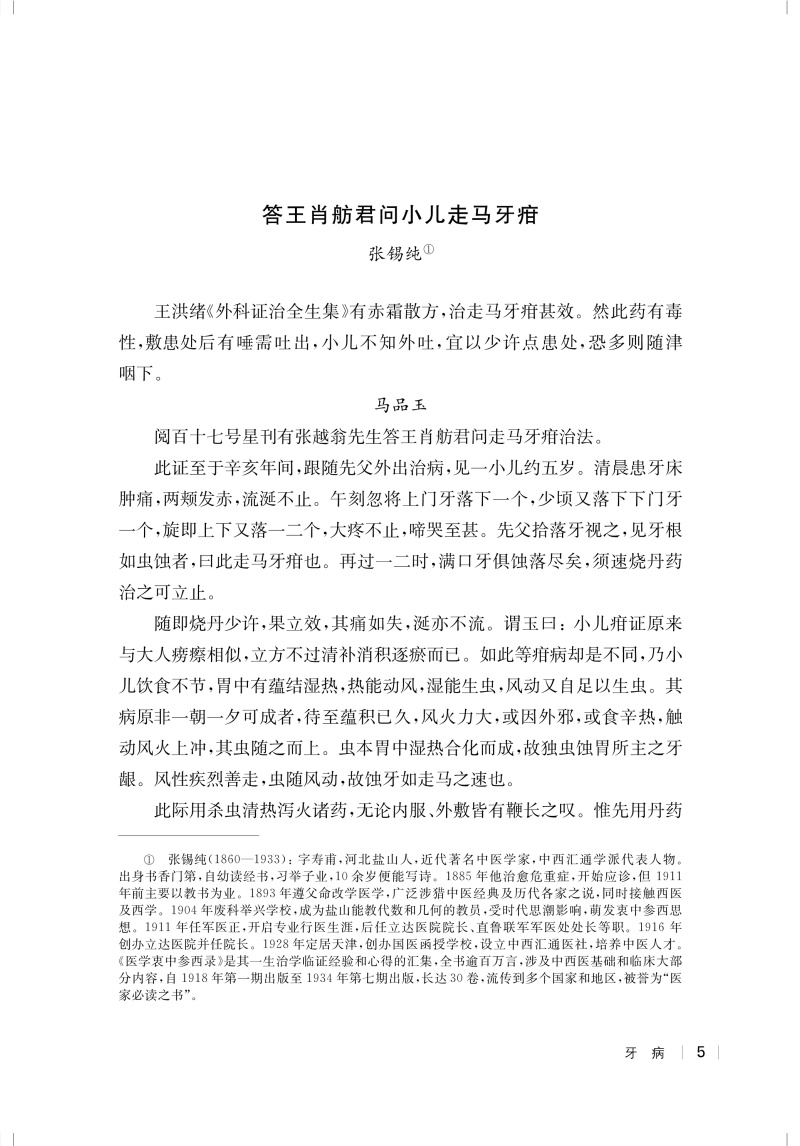 答王肖舫君问小儿走马牙疳

张锡纯①

王洪绪《外科证治全生集》有赤霜散方，治走马牙疳甚效。然此药有毒性，敷患处后有唾需吐出，小儿不知外吐，宜以少许点患处，恐多则随津咽下。

马品玉

阅百十七号星刊有张越翁先生答王肖舫君问走马牙疳治法。

此证至于辛亥年间，跟随先父外出治病，见一小儿约五岁。清晨患牙床肿痛，两颊发赤，流涎不止。午刻忽将上门牙落下一个，少顷又落下下门牙一个，旋即上下又落一二个，大疼不止，啼哭至甚。先父拾落牙视之，见牙根如虫蚀者，曰此走马牙疳也。再过一二时，满口牙俱蚀落尽矣，须速烧丹药治之可立止。

随即烧丹少许，果立效，其痛如失，涎亦不流。谓玉曰：小儿疳证原来与大人痨瘵相似，立方不过清补消积逐瘀而已。如此等疳病却是不同，乃小儿饮食不节，胃中有蕴结湿热，热能动风，湿能生虫，风动又自足以生虫。其病原非一朝一夕可成者，待至蕴积已久，风火力大，或因外邪，或食辛热，触动风火上冲，其虫随之而上。虫本胃中湿热合化而成，故独虫蚀胃所主之牙龈。风性疾烈善走，虫随风动，故蚀牙如走马之速也。

此际用杀虫清热泻火诸药，无论内服、外敷皆有鞭长之叹。惟先用丹药

① 张锡纯(1860—1933)：字寿甫，河北盐山人，近代著名中医学家，中西汇通学派代表人物。出身书香门第，自幼读经书，习举子业，10余岁便能写诗。1885年他治愈危重症，开始应诊，但1911年前主要以教书为业。1893年遵父命改学医学，广泛涉猎中医经典及历代各家之说，同时接触西医及西学。1904年废科举兴学校，成为盐山能教代数和几何的教员，受时代思潮影响，萌发衷中参西思想。1911年任军医正，开启专业行医生涯，后任立达医院院长、直鲁联军军医处处长等职。1916年创办立达医院并任院长。1928年定居天津，创办国医函授学校，设立中西汇通医社，培养中医人才。《医学衷中参西录》是其一生治学临证经验和心得的汇集，全书逾百万言，涉及中西医基础和临床大部分内容，自1918年第一期出版至1934年第七期出版，长达30卷，流传到多个国家和地区，被誉为“医家必读之书”。

牙 病 | 5